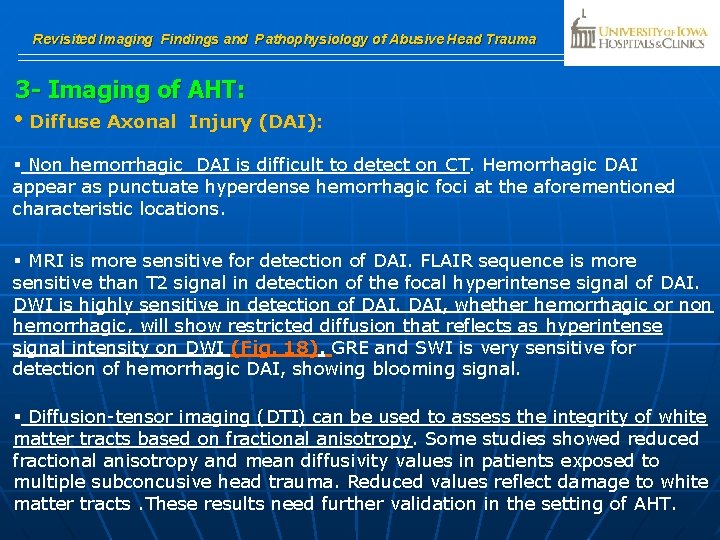 Revisited Imaging Findings and Pathophysiology of Abusive Head Trauma

UNIVERSITY OF IOWA HOSPITALS & CLINICS

3- Imaging of AHT:

• Diffuse Axonal Injury (DAI):

▪ Non hemorrhagic DAI is difficult to detect on CT. Hemorrhagic DAI appear as punctuate hyperdense hemorrhagic foci at the aforementioned characteristic locations.

▪ MRI is more sensitive for detection of DAI. FLAIR sequence is more sensitive than T2 signal in detection of the focal hyperintense signal of DAI. DWI is highly sensitive in detection of DAI. DAI, whether hemorrhagic or non hemorrhagic, will show restricted diffusion that reflects as hyperintense signal intensity on DWI (Fig. 18). GRE and SWI is very sensitive for detection of hemorrhagic DAI, showing blooming signal.

▪ Diffusion-tensor imaging (DTI) can be used to assess the integrity of white matter tracts based on fractional anisotropy. Some studies showed reduced fractional anisotropy and mean diffusivity values in patients exposed to multiple subconcusive head trauma. Reduced values reflect damage to white matter tracts .These results need further validation in the setting of AHT.